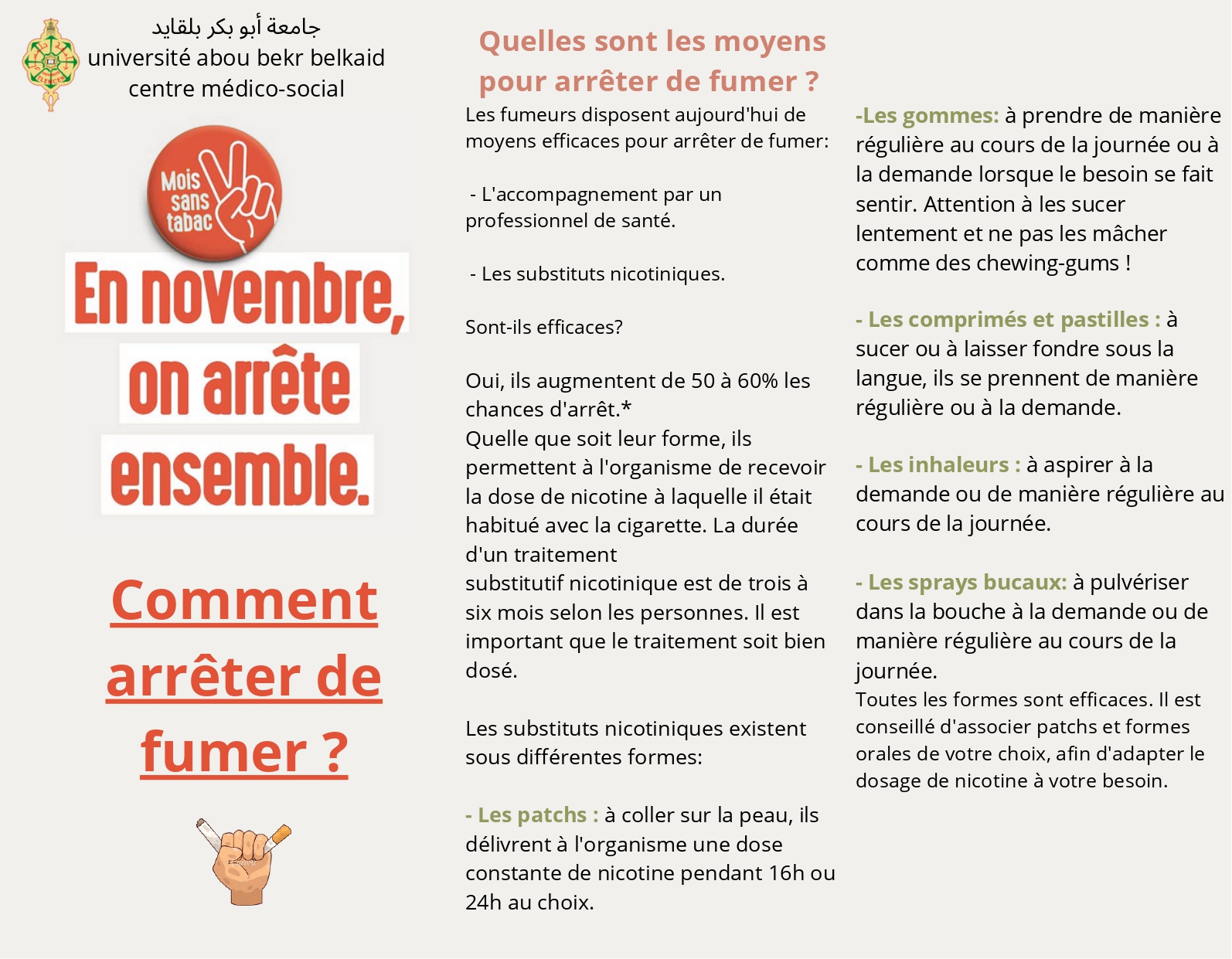 جامعة أبو بكر بلقايد
université abou bekr belkaid
centre médico-social

Mois sans tabac

En novembre, on arrête ensemble.

Comment arrêter de fumer ?

Quelles sont les moyens pour arrêter de fumer ?

Les fumeurs disposent aujourd'hui de moyens efficaces pour arrêter de fumer:

- L'accompagnement par un professionnel de santé.

- Les substituts nicotiniques.

Sont-ils efficaces?

Oui, ils augmentent de 50 à 60% les chances d'arrêt.*
Quelle que soit leur forme, ils permettent à l'organisme de recevoir la dose de nicotine à laquelle il était habitué avec la cigarette. La durée d'un traitement
substitutif nicotinique est de trois à six mois selon les personnes. Il est important que le traitement soit bien dosé.

Les substituts nicotiniques existent sous différentes formes:

- Les patchs : à coller sur la peau, ils délivrent à l'organisme une dose constante de nicotine pendant 16h ou 24h au choix.

-Les gommes: à prendre de manière régulière au cours de la journée ou à la demande lorsque le besoin se fait sentir. Attention à les sucer lentement et ne pas les mâcher comme des chewing-gums !

- Les comprimés et pastilles : à sucer ou à laisser fondre sous la langue, ils se prennent de manière régulière ou à la demande.

- Les inhaleurs : à aspirer à la demande ou de manière régulière au cours de la journée.

- Les sprays bucaux: à pulvériser dans la bouche à la demande ou de manière régulière au cours de la journée.
Toutes les formes sont efficaces. Il est conseillé d'associer patchs et formes orales de votre choix, afin d'adapter le dosage de nicotine à votre besoin.